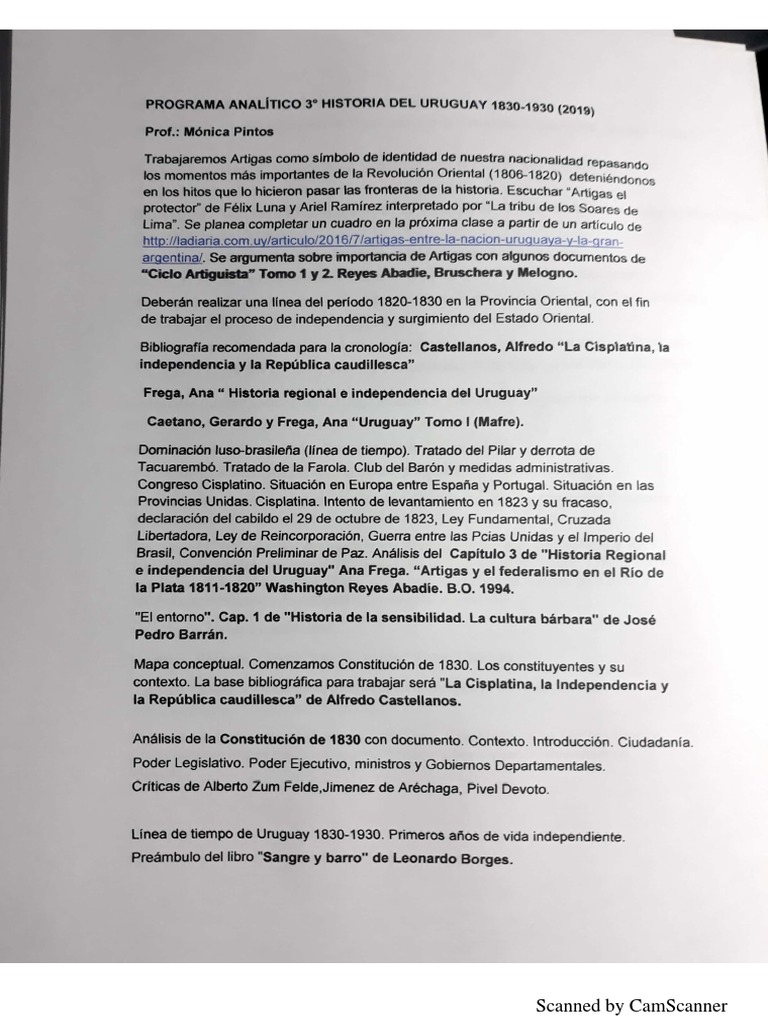 PROGRAMA ANALÍTICO 3° HISTORIA DEL URUGUAY 1830-1930 (2019)

Prof.: Mónica Pintos

Trabajaremos Artigas como símbolo de identidad de nuestra nacionalidad repasando los momentos más importantes de la Revolución Oriental (1806-1820) deteniéndonos en los hitos que lo hicieron pasar las fronteras de la historia. Escuchar "Artigas el protector" de Félix Luna y Ariel Ramírez interpretado por "La tribu de los Soares de Lima". Se planea completar un cuadro en la próxima clase a partir de un artículo de http://ladiaria.com.uy/articulo/2016/7/artigas-entre-la-nacion-uruguaya-y-la-gran-argentina/. Se argumenta sobre importancia de Artigas con algunos documentos de "Ciclo Artiguista" Tomo 1 y 2. Reyes Abadie, Bruschera y Melogno.

Deberán realizar una línea del período 1820-1830 en la Provincia Oriental, con el fin de trabajar el proceso de independencia y surgimiento del Estado Oriental.

Bibliografía recomendada para la cronología: Castellanos, Alfredo "La Cisplatina, la independencia y la República caudillesca"

Frega, Ana " Historia regional e independencia del Uruguay"

Caetano, Gerardo y Frega, Ana "Uruguay" Tomo I (Mafre).

Dominación luso-brasileña (línea de tiempo). Tratado del Pilar y derrota de Tacuarembó. Tratado de la Farola. Club del Barón y medidas administrativas. Congreso Cisplatino. Situación en Europa entre España y Portugal. Situación en las Provincias Unidas. Cisplatina. Intento de levantamiento en 1823 y su fracaso, declaración del cabildo el 29 de octubre de 1823, Ley Fundamental, Cruzada Libertadora, Ley de Reincorporación, Guerra entre las Pcias Unidas y el Imperio del Brasil, Convención Preliminar de Paz. Análisis del Capítulo 3 de "Historia Regional e independencia del Uruguay" Ana Frega. "Artigas y el federalismo en el Río de la Plata 1811-1820" Washington Reyes Abadie. B.O. 1994.

"El entorno". Cap. 1 de "Historia de la sensibilidad. La cultura bárbara" de José Pedro Barrán.

Mapa conceptual. Comenzamos Constitución de 1830. Los constituyentes y su contexto. La base bibliográfica para trabajar será "La Cisplatina, la Independencia y la República caudillesca" de Alfredo Castellanos.

Análisis de la Constitución de 1830 con documento. Contexto. Introducción. Ciudadanía.
Poder Legislativo. Poder Ejecutivo, ministros y Gobiernos Departamentales.
Críticas de Alberto Zum Felde,Jimenez de Aréchaga, Pivel Devoto.

Línea de tiempo de Uruguay 1830-1930. Primeros años de vida independiente.
Preámbulo del libro "Sangre y barro" de Leonardo Borges.

Scanned by CamScanner